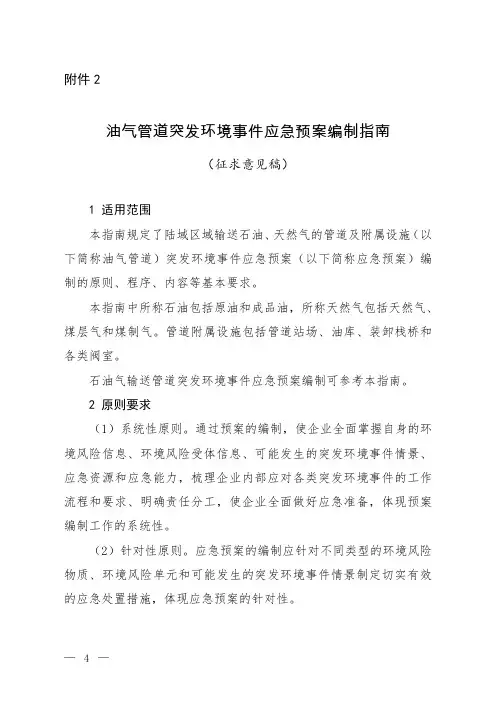 附件 2

油气管道突发环境事件应急预案编制指南

（征求意见稿）

1 适用范围

本指南规定了陆域区域输送石油、天然气的管道及附属设施（以下简称油气管道）突发环境事件应急预案（以下简称应急预案）编制的原则、程序、内容等基本要求。

本指南中所称石油包括原油和成品油，所称天然气包括天然气、煤层气和煤制气。管道附属设施包括管道站场、油库、装卸栈桥和各类阀室。

石油气输送管道突发环境事件应急预案编制可参考本指南。

2 原则要求

（1）系统性原则。通过预案的编制，使企业全面掌握自身的环境风险信息、环境风险受体信息、可能发生的突发环境事件情景、应急资源和应急能力，梳理企业内部应对各类突发环境事件的工作流程和要求、明确责任分工，使企业全面做好应急准备，体现预案编制工作的系统性。

（2）针对性原则。应急预案的编制应针对不同类型的环境风险物质、环境风险单元和可能发生的突发环境事件情景制定切实有效的应急处置措施，体现应急预案的针对性。

— 4 —